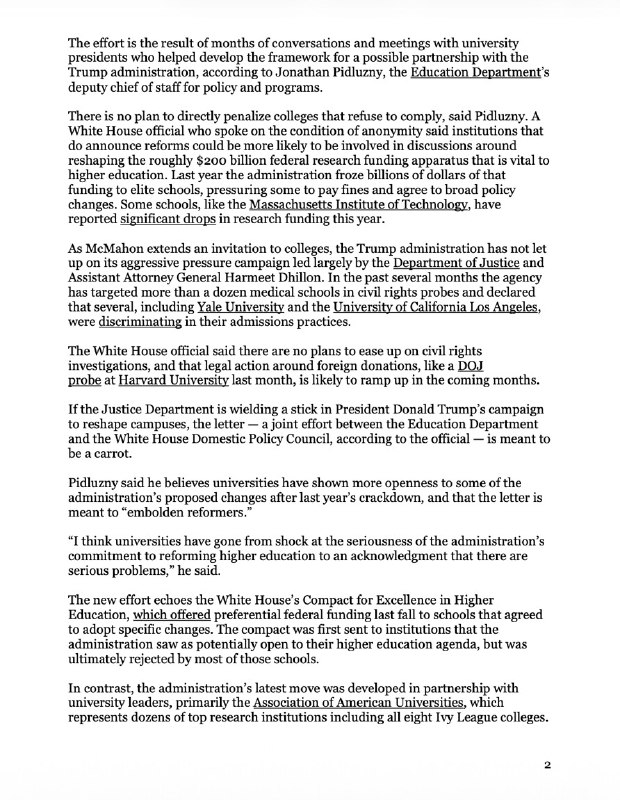 The effort is the result of months of conversations and meetings with university presidents who helped develop the framework for a possible partnership with the Trump administration, according to Jonathan Pidluzny, the Education Department's deputy chief of staff for policy and programs.

There is no plan to directly penalize colleges that refuse to comply, said Pidluzny. A White House official who spoke on the condition of anonymity said institutions that do announce reforms could be more likely to be involved in discussions around reshaping the roughly $200 billion federal research funding apparatus that is vital to higher education. Last year the administration froze billions of dollars of that funding to elite schools, pressuring some to pay fines and agree to broad policy changes. Some schools, like the Massachusetts Institute of Technology, have reported significant drops in research funding this year.

As McMahon extends an invitation to colleges, the Trump administration has not let up on its aggressive pressure campaign led largely by the Department of Justice and Assistant Attorney General Harmeet Dhillon. In the past several months the agency has targeted more than a dozen medical schools in civil rights probes and declared that several, including Yale University and the University of California Los Angeles, were discriminating in their admissions practices.

The White House official said there are no plans to ease up on civil rights investigations, and that legal action around foreign donations, like a DOJ probe at Harvard University last month, is likely to ramp up in the coming months.

If the Justice Department is wielding a stick in President Donald Trump's campaign to reshape campuses, the letter — a joint effort between the Education Department and the White House Domestic Policy Council, according to the official — is meant to be a carrot.

Pidluzny said he believes universities have shown more openness to some of the administration's proposed changes after last year's crackdown, and that the letter is meant to "embolden reformers."

"I think universities have gone from shock at the seriousness of the administration's commitment to reforming higher education to an acknowledgment that there are serious problems," he said.

The new effort echoes the White House's Compact for Excellence in Higher Education, which offered preferential federal funding last fall to schools that agreed to adopt specific changes. The compact was first sent to institutions that the administration saw as potentially open to their higher education agenda, but was ultimately rejected by most of those schools.

In contrast, the administration's latest move was developed in partnership with university leaders, primarily the Association of American Universities, which represents dozens of top research institutions including all eight Ivy League colleges.

2